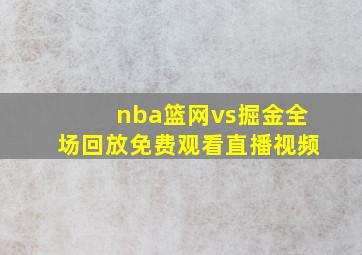 nba篮网vs掘金全场回放免费观看直播视频